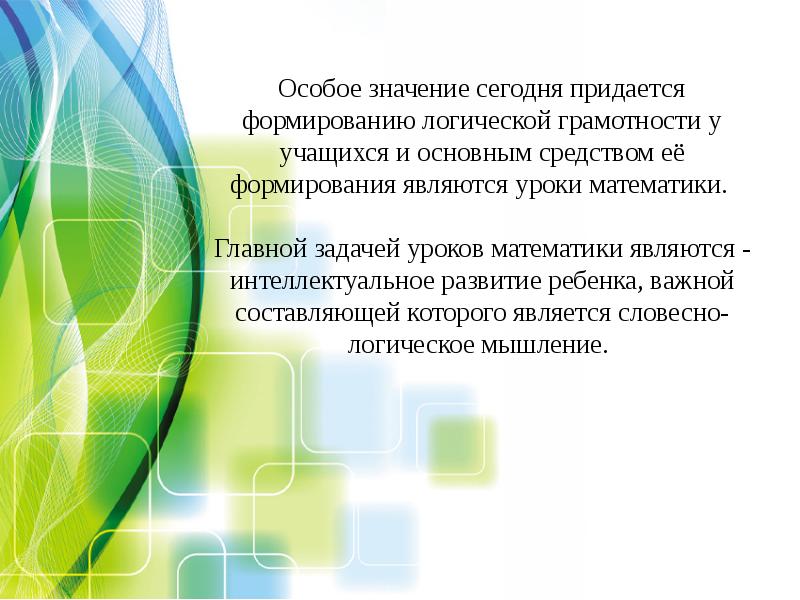 Особое значение сегодня придается формированию логической грамотности у учащихся и основным средством её формирования являются уроки математики.

Главной задачей уроков математики являются - интеллектуальное развитие ребенка, важной составляющей которого является словесно-логическое мышление.